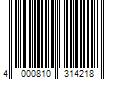 4 000810 314218